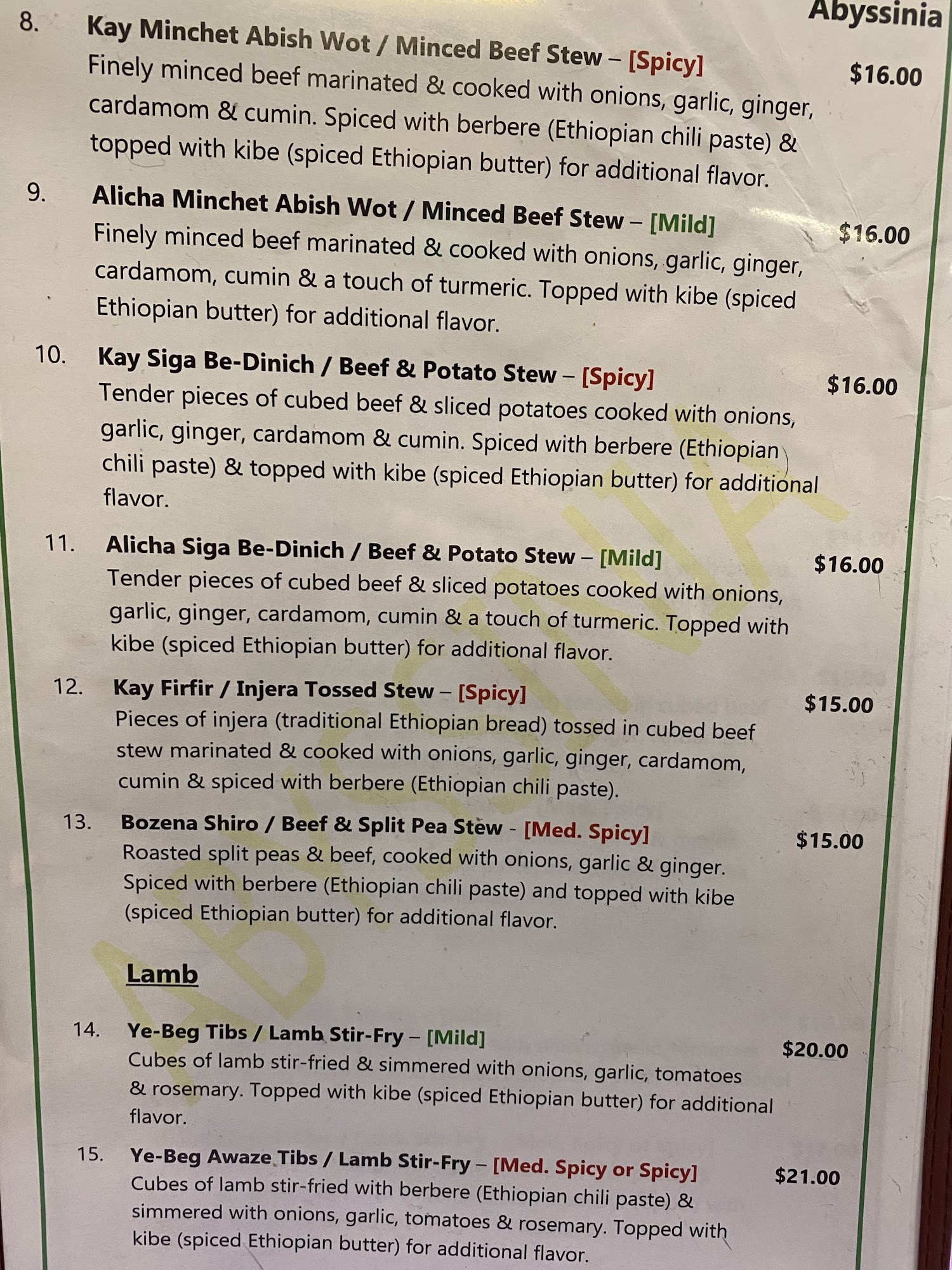 Abyssinia

8. Kay Minchet Abish Wot / Minced Beef Stew – [Spicy] $16.00
Finely minced beef marinated & cooked with onions, garlic, ginger, cardamom & cumin. Spiced with berbere (Ethiopian chili paste) & topped with kibe (spiced Ethiopian butter) for additional flavor.

9. Alicha Minchet Abish Wot / Minced Beef Stew – [Mild] $16.00
Finely minced beef marinated & cooked with onions, garlic, ginger, cardamom, cumin & a touch of turmeric. Topped with kibe (spiced Ethiopian butter) for additional flavor.

10. Kay Siga Be-Dinich / Beef & Potato Stew – [Spicy] $16.00
Tender pieces of cubed beef & sliced potatoes cooked with onions, garlic, ginger, cardamom & cumin. Spiced with berbere (Ethiopian chili paste) & topped with kibe (spiced Ethiopian butter) for additional flavor.

11. Alicha Siga Be-Dinich / Beef & Potato Stew – [Mild] $16.00
Tender pieces of cubed beef & sliced potatoes cooked with onions, garlic, ginger, cardamom, cumin & a touch of turmeric. Topped with kibe (spiced Ethiopian butter) for additional flavor.

12. Kay Firfir / Injera Tossed Stew – [Spicy] $15.00
Pieces of injera (traditional Ethiopian bread) tossed in cubed beef stew marinated & cooked with onions, garlic, ginger, cardamom, cumin & spiced with berbere (Ethiopian chili paste).

13. Bozena Shiro / Beef & Split Pea Stew - [Med. Spicy] $15.00
Roasted split peas & beef, cooked with onions, garlic & ginger. Spiced with berbere (Ethiopian chili paste) and topped with kibe (spiced Ethiopian butter) for additional flavor.

Lamb

14. Ye-Beg Tibs / Lamb Stir-Fry – [Mild] $20.00
Cubes of lamb stir-fried & simmered with onions, garlic, tomatoes & rosemary. Topped with kibe (spiced Ethiopian butter) for additional flavor.

15. Ye-Beg Awaze Tibs / Lamb Stir-Fry – [Med. Spicy or Spicy] $21.00
Cubes of lamb stir-fried with berbere (Ethiopian chili paste) & simmered with onions, garlic, tomatoes & rosemary. Topped with kibe (spiced Ethiopian butter) for additional flavor.

ABYSSINIA